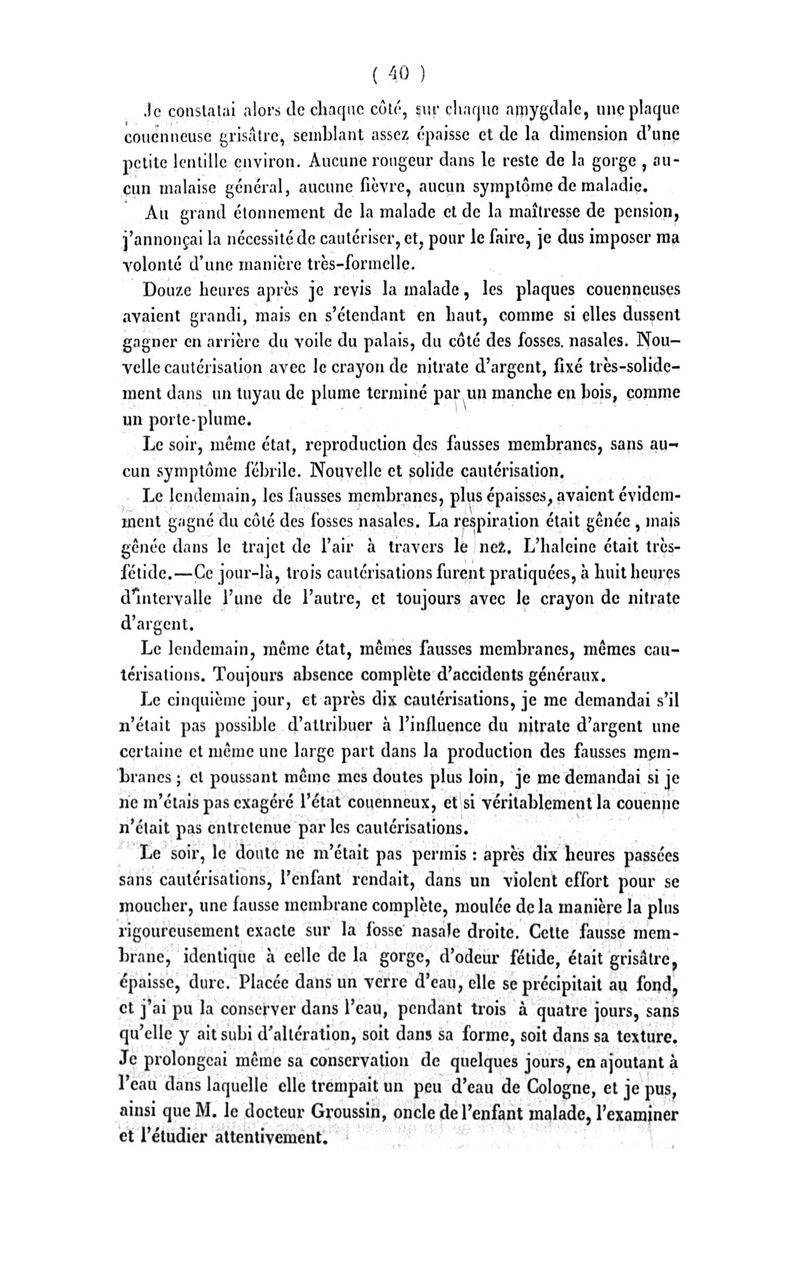 ( 40 )

Je constatai alors de chaque côté, sur chaque amygdale, une plaque couenneuse grisâtre, semblant assez épaisse et de la dimension d'une petite lentille environ. Aucune rougeur dans le reste de la gorge, aucun malaise général, aucune fièvre, aucun symptôme de maladie.

Au grand étonnement de la malade et de la maîtresse de pension, j'annonçai la nécessité de cautériser, et, pour le faire, je dus imposer ma volonté d'une manière très-formelle.

Douze heures après je revis la malade, les plaques couenneuses avaient grandi, mais en s'étendant en haut, comme si elles dussent gagner en arrière du voile du palais, du côté des fosses nasales. Nouvelle cautérisation avec le crayon de nitrate d'argent, fixé très-solidement dans un tuyau de plume terminé par un manche en bois, comme un porte-plume.

Le soir, même état, reproduction des fausses membranes, sans aucun symptôme fébrile. Nouvelle et solide cautérisation.

Le lendemain, les fausses membranes, plus épaisses, avaient évidemment gagné du côté des fosses nasales. La respiration était gênée, mais gênée dans le trajet de l'air à travers le nez. L'haleine était très-fétide.—Ce jour-là, trois cautérisations furent pratiquées, à huit heures d'intervalle l'une de l'autre, et toujours avec le crayon de nitrate d'argent.

Le lendemain, même état, mêmes fausses membranes, mêmes cautérisations. Toujours absence complète d'accidents généraux.

Le cinquième jour, et après dix cautérisations, je me demandai s'il n'était pas possible d'attribuer à l'influence du nitrate d'argent une certaine et même une large part dans la production des fausses membranes; et poussant même mes doutes plus loin, je me demandai si je ne m'étais pas exagéré l'état couenneux, et si véritablement la couenne n'était pas entretenue par les cautérisations.

Le soir, le doute ne m'était pas permis : après dix heures passées sans cautérisations, l'enfant rendait, dans un violent effort pour se moucher, une fausse membrane complète, moulée de la manière la plus rigoureusement exacte sur la fosse nasale droite. Cette fausse membrane, identique à celle de la gorge, d'odeur fétide, était grisâtre, épaisse, dure. Placée dans un verre d'eau, elle se précipitait au fond, et j'ai pu la conserver dans l'eau, pendant trois à quatre jours, sans qu'elle y ait subi d'altération, soit dans sa forme, soit dans sa texture. Je prolongeai même sa conservation de quelques jours, en ajoutant à l'eau dans laquelle elle trempait un peu d'eau de Cologne, et je pus, ainsi que M. le docteur Groussin, oncle de l'enfant malade, l'examiner et l'étudier attentivement.